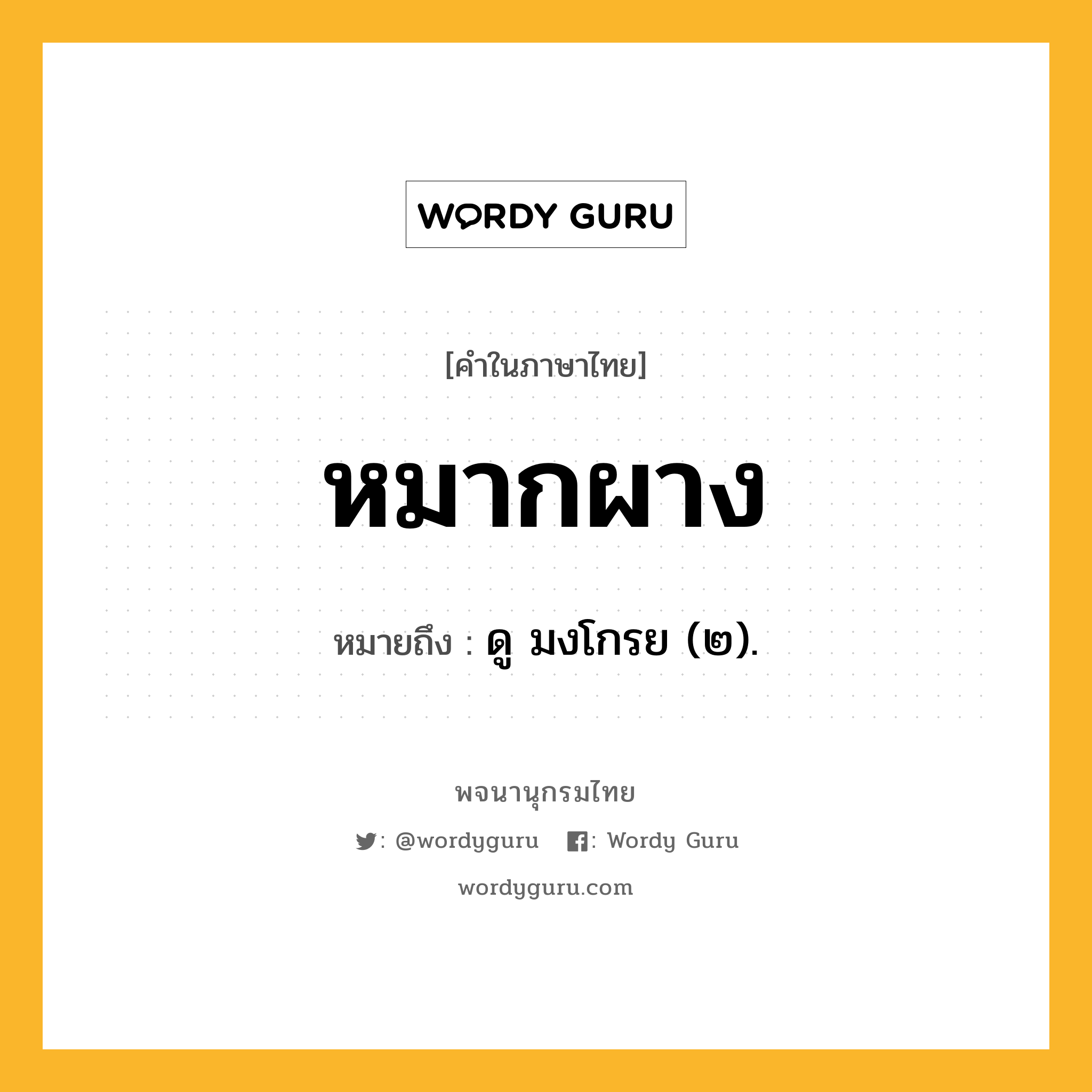 WORDY GURU

[คำในภาษาไทย]

หมากผาง

หมายถึง : ดู มงโกรย (๒).

พจนานุกรมไทย

: @wordyguru : Wordy Guru

wordyguru.com